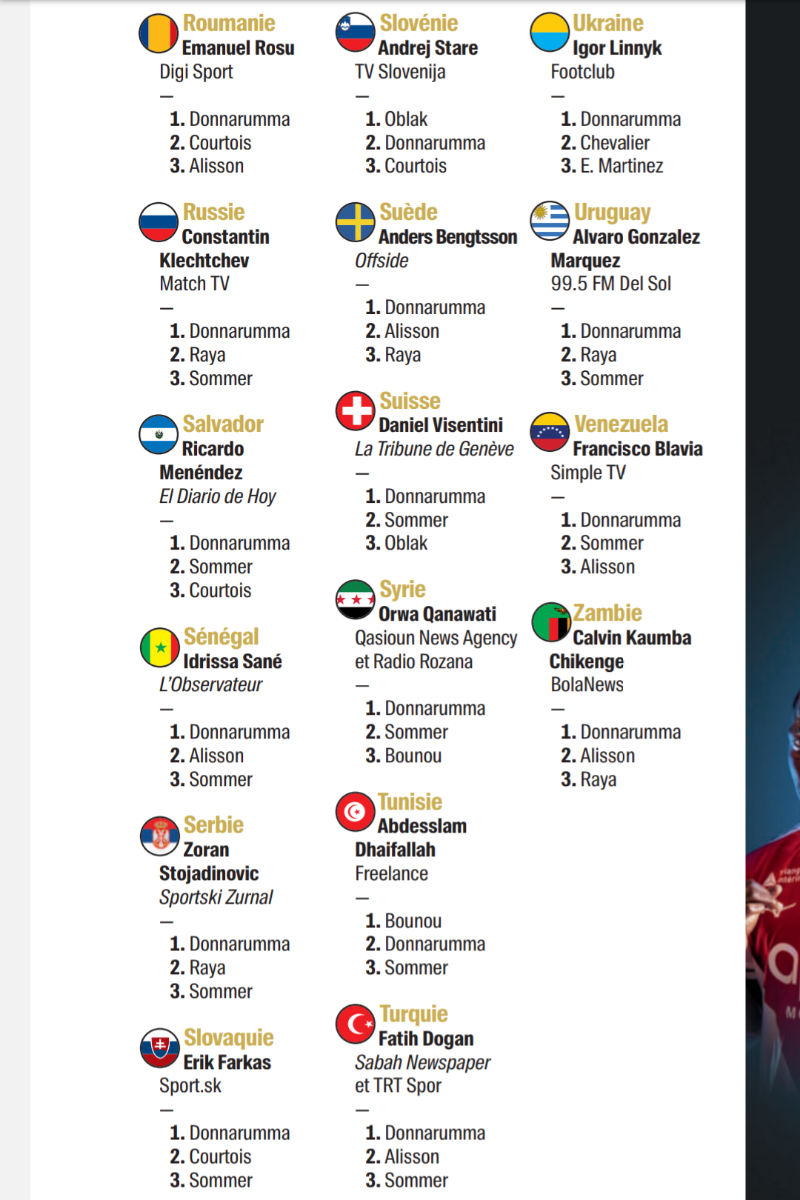 Roumanie
Emanuel Rosu
Digi Sport
—
1. Donnarumma
2. Courtois
3. Alisson

Russie
Constantin Klechtchev
Match TV
—
1. Donnarumma
2. Raya
3. Sommer

Salvador
Ricardo Menéndez
El Diario de Hoy
—
1. Donnarumma
2. Sommer
3. Courtois

Sénégal
Idrissa Sané
L'Observateur
—
1. Donnarumma
2. Alisson
3. Sommer

Serbie
Zoran Stojadinovic
Sportski Zurnal
—
1. Donnarumma
2. Raya
3. Sommer

Slovaquie
Erik Farkas
Sport.sk
—
1. Donnarumma
2. Courtois
3. Sommer

Slovénie
Andrej Stare
TV Slovenija
—
1. Oblak
2. Donnarumma
3. Courtois

Suède
Anders Bengtsson
Offside
—
1. Donnarumma
2. Alisson
3. Raya

Suisse
Daniel Visentini
La Tribune de Genève
—
1. Donnarumma
2. Sommer
3. Oblak

Syrie
Orwa Qanawati
Qasioun News Agency et Radio Rozana
—
1. Donnarumma
2. Sommer
3. Bounou

Tunisie
Abdesslam Dhaifallah
Freelance
—
1. Bounou
2. Donnarumma
3. Sommer

Turquie
Fatih Dogan
Sabah Newspaper et TRT Spor
—
1. Donnarumma
2. Alisson
3. Sommer

Ukraine
Igor Linnyk
Footclub
—
1. Donnarumma
2. Chevalier
3. E. Martinez

Uruguay
Alvaro Gonzalez Marquez
99.5 FM Del Sol
—
1. Donnarumma
2. Raya
3. Sommer

Venezuela
Francisco Blavia
Simple TV
—
1. Donnarumma
2. Sommer
3. Alisson

Zambie
Calvin Kaumba Chikenge
BolaNews
—
1. Donnarumma
2. Alisson
3. Raya